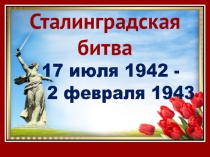 Сталинградская битва

17 июля 1942 - 2 февраля 1943